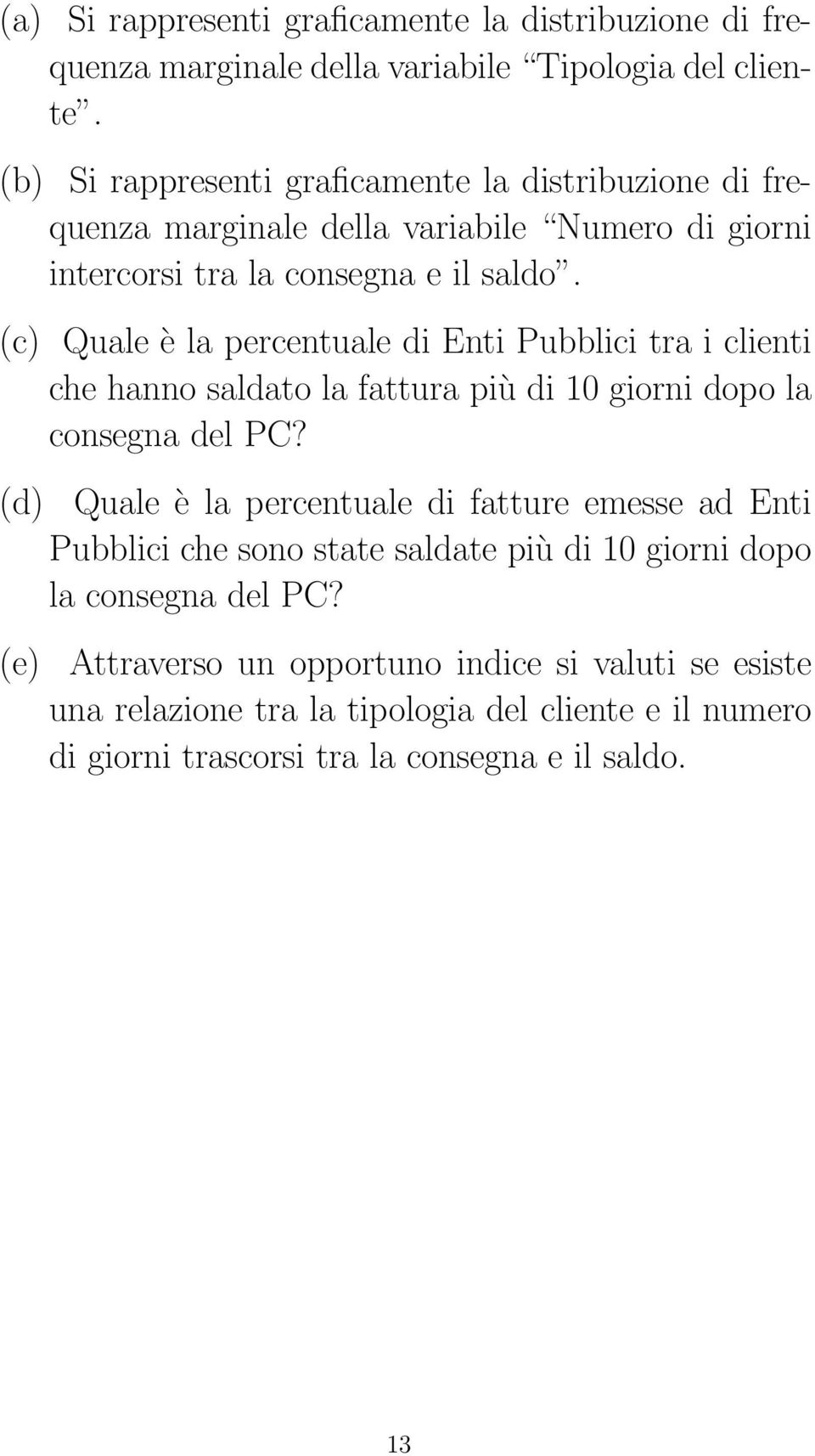 (a) Si rappresenti graficamente la distribuzione di frequenza marginale della variabile “Tipologia del cliente”.

(b) Si rappresenti graficamente la distribuzione di frequenza marginale della variabile “Numero di giorni intercorsi tra la consegna e il saldo”.

(c) Quale è la percentuale di Enti Pubblici tra i clienti che hanno saldato la fattura più di 10 giorni dopo la consegna del PC?

(d) Quale è la percentuale di fatture emesse ad Enti Pubblici che sono state saldate più di 10 giorni dopo la consegna del PC?

(e) Attraverso un opportuno indice si valuti se esiste una relazione tra la tipologia del cliente e il numero di giorni trascorsi tra la consegna e il saldo.

13